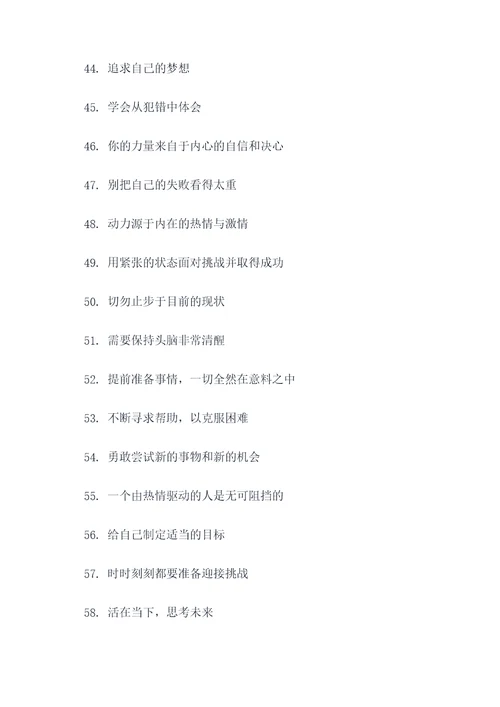 44. 追求自己的梦想

45. 学会从犯错中体会

46. 你的力量来自于内心的自信和决心

47. 别把自己的失败看得太重

48. 动力源于内在的热情与激情

49. 用紧张的状态面对挑战并取得成功

50. 切勿止步于目前的现状

51. 需要保持头脑非常清醒

52. 提前准备事情，一切全然在意料之中

53. 不断寻求帮助，以克服困难

54. 勇敢尝试新的事物和新的机会

55. 一个由热情驱动的人是无可阻挡的

56. 给自己制定适当的目标

57. 时时刻刻都要准备迎接挑战

58. 活在当下，思考未来